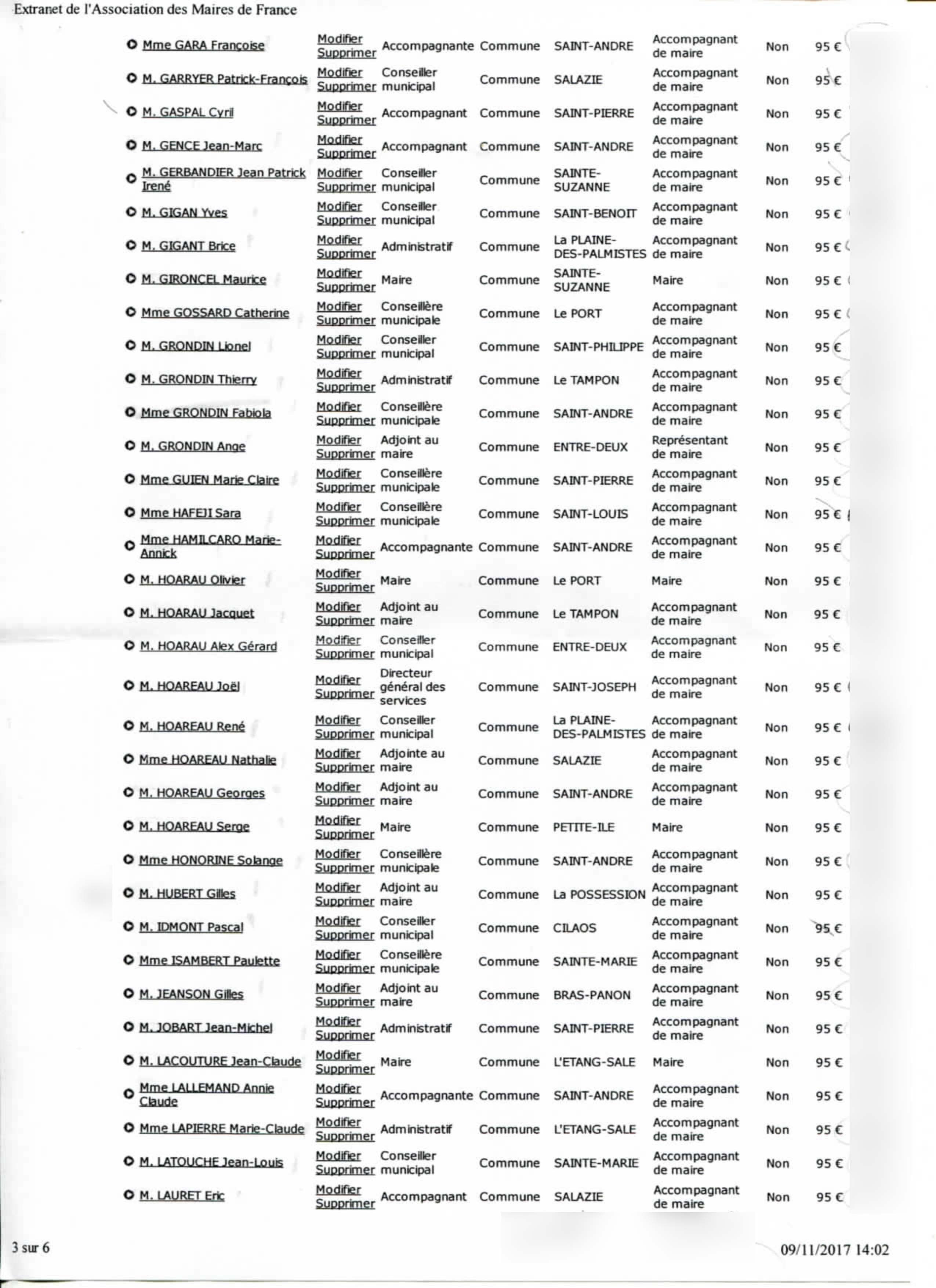 Extranet de l'Association des Maires de France

| Mme GARA Françoise | Modifier Supprimer | Accompagnante | Commune | SAINT-ANDRE | Accompagnant de maire | Non | 95 € |
|---|---|---|---|---|---|---|---|
| M. GARRYER Patrick-François | Modifier Supprimer | Conseiller municipal | Commune | SALAZIE | Accompagnant de maire | Non | 95 € |
| M. GASPAL Cyril | Modifier Supprimer | Accompagnant | Commune | SAINT-PIERRE | Accompagnant de maire | Non | 95 € |
| M. GENCE Jean-Marc | Modifier Supprimer | Accompagnant | Commune | SAINT-ANDRE | Accompagnant de maire | Non | 95 € |
| M. GERBANDIER Jean Patrick Irené | Modifier Supprimer | Conseiller municipal | Commune | SAINTE-SUZANNE | Accompagnant de maire | Non | 95 € |
| M. GIGAN Yves | Modifier Supprimer | Conseiller municipal | Commune | SAINT-BENOIT | Accompagnant de maire | Non | 95 € |
| M. GIGANT Brice | Modifier Supprimer | Administratif | Commune | La PLAINE-DES-PALMISTES | Accompagnant de maire | Non | 95 € |
| M. GIRONCEL Maurice | Modifier Supprimer | Maire | Commune | SAINTE-SUZANNE | Maire | Non | 95 € |
| Mme GOSSARD Catherine | Modifier Supprimer | Conseillère municipale | Commune | Le PORT | Accompagnant de maire | Non | 95 € |
| M. GRONDIN Lionel | Modifier Supprimer | Conseiller municipal | Commune | SAINT-PHILIPPE | Accompagnant de maire | Non | 95 € |
| M. GRONDIN Thierry | Modifier Supprimer | Administratif | Commune | Le TAMPON | Accompagnant de maire | Non | 95 € |
| Mme GRONDIN Fabiola | Modifier Supprimer | Conseillère municipale | Commune | SAINT-ANDRE | Accompagnant de maire | Non | 95 € |
| M. GRONDIN Ange | Modifier Supprimer | Adjoint au maire | Commune | ENTRE-DEUX | Représentant de maire | Non | 95 € |
| Mme GUIEN Marie Claire | Modifier Supprimer | Conseillère municipale | Commune | SAINT-PIERRE | Accompagnant de maire | Non | 95 € |
| Mme HAFEJI Sara | Modifier Supprimer | Conseillère municipale | Commune | SAINT-LOUIS | Accompagnant de maire | Non | 95 € |
| Mme HAMILCARO Marie-Annick | Modifier Supprimer | Accompagnante | Commune | SAINT-ANDRE | Accompagnant de maire | Non | 95 € |
| M. HOARAU Olivier | Modifier Supprimer | Maire | Commune | Le PORT | Maire | Non | 95 € |
| M. HOARAU Jacquet | Modifier Supprimer | Adjoint au maire | Commune | Le TAMPON | Accompagnant de maire | Non | 95 € |
| M. HOARAU Alex Gérard | Modifier Supprimer | Conseiller municipal | Commune | ENTRE-DEUX | Accompagnant de maire | Non | 95 € |
| M. HOAREAU Joël | Modifier Supprimer | Directeur général des services | Commune | SAINT-JOSEPH | Accompagnant de maire | Non | 95 € |
| M. HOAREAU René | Modifier Supprimer | Conseiller municipal | Commune | La PLAINE-DES-PALMISTES | Accompagnant de maire | Non | 95 € |
| Mme HOAREAU Nathalie | Modifier Supprimer | Adjointe au maire | Commune | SALAZIE | Accompagnant de maire | Non | 95 € |
| M. HOAREAU Georges | Modifier Supprimer | Adjoint au maire | Commune | SAINT-ANDRE | Accompagnant de maire | Non | 95 € |
| M. HOAREAU Serge | Modifier Supprimer | Maire | Commune | PETITE-ILE | Maire | Non | 95 € |
| Mme HONORINE Solange | Modifier Supprimer | Conseillère municipale | Commune | SAINT-ANDRE | Accompagnant de maire | Non | 95 € |
| M. HUBERT Gilles | Modifier Supprimer | Adjoint au maire | Commune | La POSSESSION | Accompagnant de maire | Non | 95 € |
| M. IDMONT Pascal | Modifier Supprimer | Conseiller municipal | Commune | CILAOS | Accompagnant de maire | Non | 95 € |
| Mme ISAMBERT Paulette | Modifier Supprimer | Conseillère municipale | Commune | SAINTE-MARIE | Accompagnant de maire | Non | 95 € |
| M. JEANSON Gilles | Modifier Supprimer | Adjoint au maire | Commune | BRAS-PANON | Accompagnant de maire | Non | 95 € |
| M. JOBART Jean-Michel | Modifier Supprimer | Administratif | Commune | SAINT-PIERRE | Accompagnant de maire | Non | 95 € |
| M. LACOUTURE Jean-Claude | Modifier Supprimer | Maire | Commune | L'ETANG-SALE | Maire | Non | 95 € |
| Mme LALLEMAND Annie Claude | Modifier Supprimer | Accompagnante | Commune | SAINT-ANDRE | Accompagnant de maire | Non | 95 € |
| Mme LAPIERRE Marie-Claude | Modifier Supprimer | Administratif | Commune | L'ETANG-SALE | Accompagnant de maire | Non | 95 € |
| M. LATOUCHE Jean-Louis | Modifier Supprimer | Conseiller municipal | Commune | SAINTE-MARIE | Accompagnant de maire | Non | 95 € |
| M. LAURET Eric | Modifier Supprimer | Accompagnant | Commune | SALAZIE | Accompagnant de maire | Non | 95 € |

3 sur 6

09/11/2017 14:02